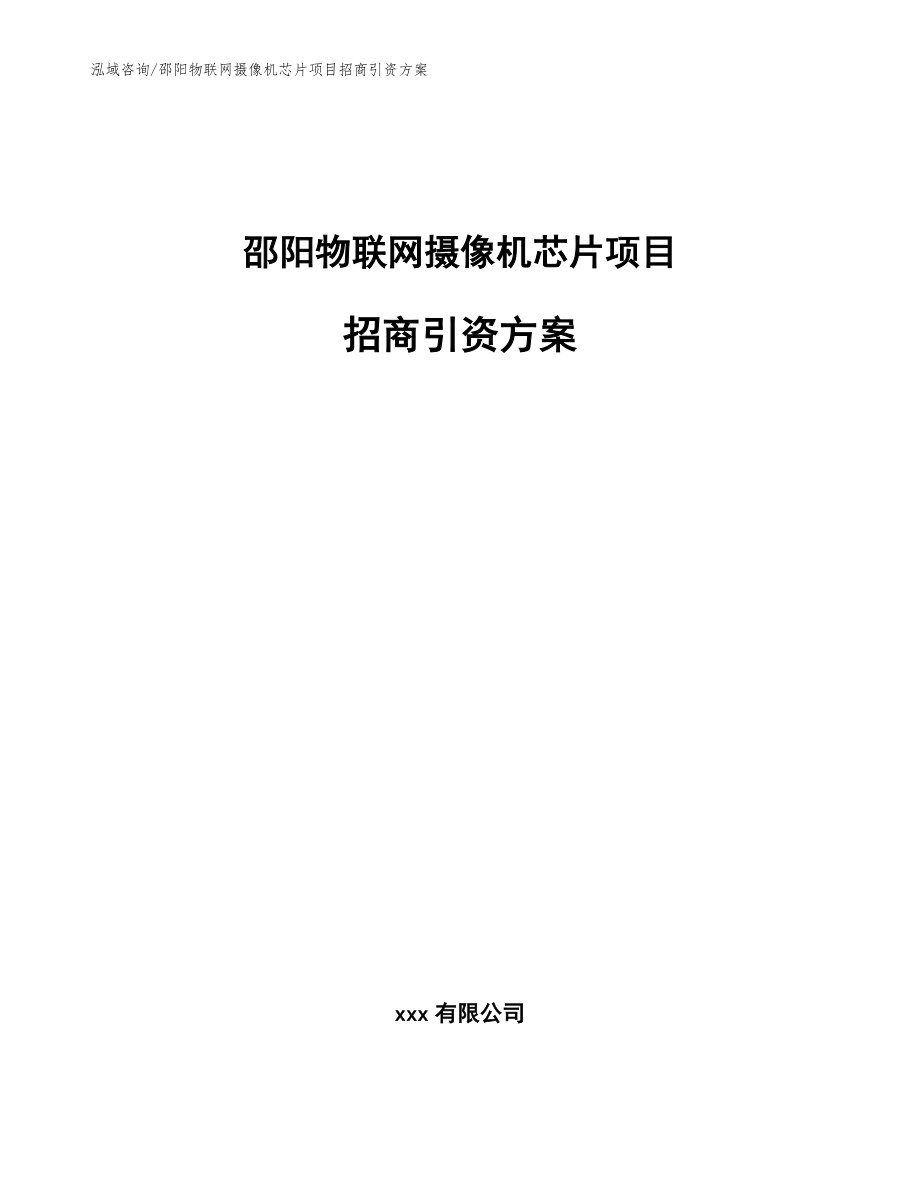 泓域咨询/邵阳物联网摄像机芯片项目招商引资方案

邵阳物联网摄像机芯片项目

招商引资方案

xxx 有限公司